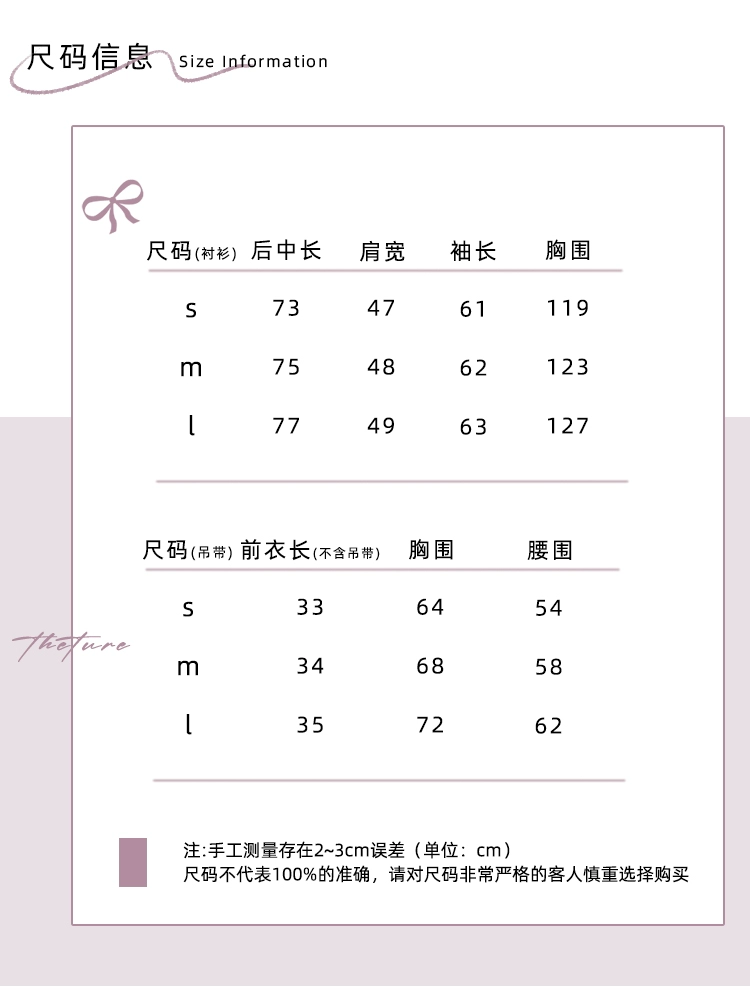 尺码信息 Size Information

| 尺码(衬衫) | 后中长 | 肩宽 | 袖长 | 胸围 |
|---|---|---|---|---|
| s | 73 | 47 | 61 | 119 |
| m | 75 | 48 | 62 | 123 |
| l | 77 | 49 | 63 | 127 |

| 尺码(吊带) | 前衣长(不含吊带) | 胸围 | 腰围 |
|---|---|---|---|
| s | 33 | 64 | 54 |
| m | 34 | 68 | 58 |
| l | 35 | 72 | 62 |

theture

注:手工测量存在2~3cm误差（单位：cm）
尺码不代表100%的准确，请对尺码非常严格的客人慎重选择购买